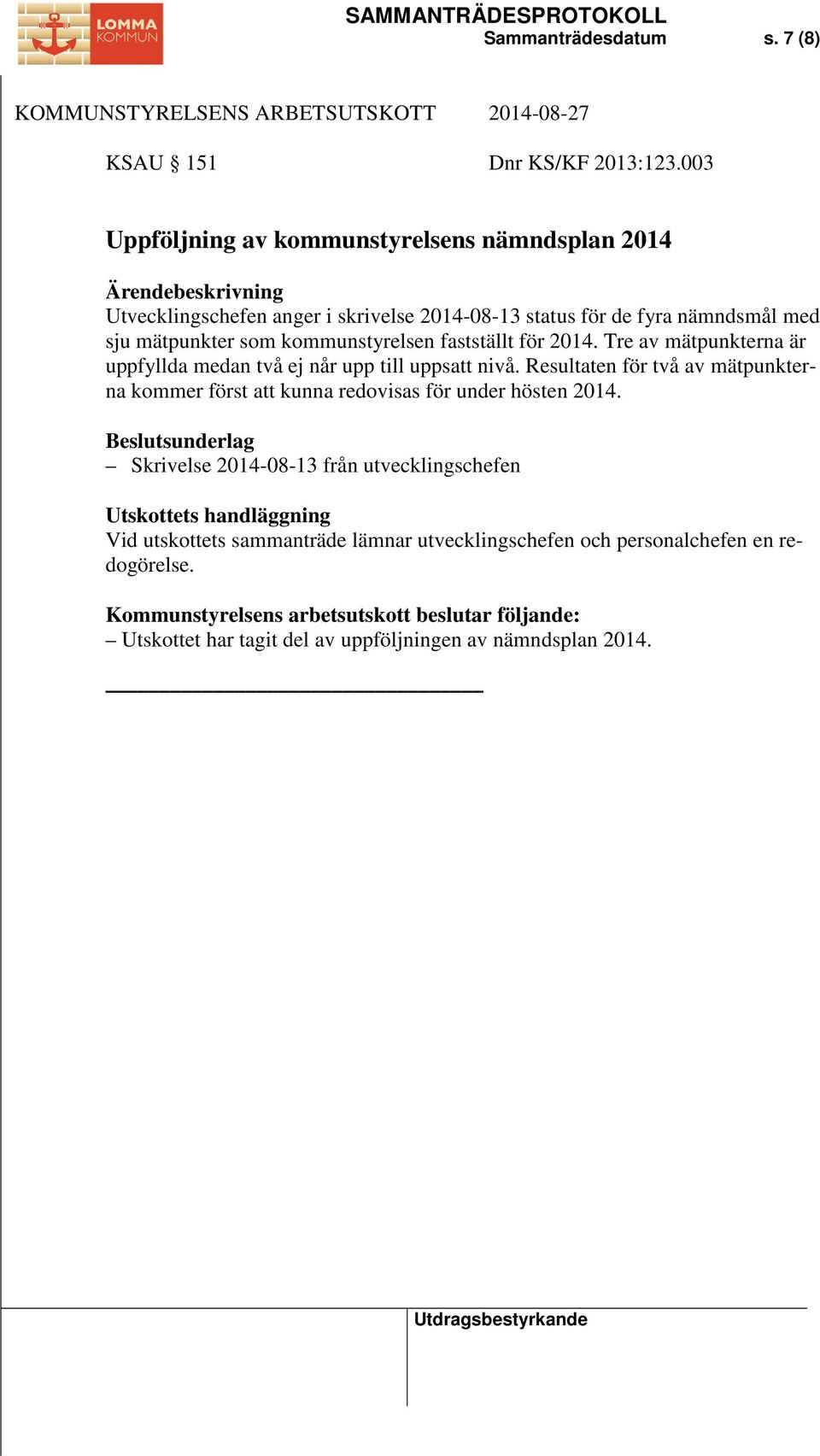 LOMMA KOMMUN

SAMMANTRÄDESPROTOKOLL
Sammanträdesdatum s. 7 (8)

KOMMUNSTYRELSENS ARBETSUTSKOTT 2014-08-27

KSAU § 151 Dnr KS/KF 2013:123.003

Uppföljning av kommunstyrelsens nämndsplan 2014

Ärendebeskrivning
Utvecklingschefen anger i skrivelse 2014-08-13 status för de fyra nämndsmål med sju mätpunkter som kommunstyrelsen fastställt för 2014. Tre av mätpunkterna är uppfyllda medan två ej når upp till uppsatt nivå. Resultaten för två av mätpunkterna kommer först att kunna redovisas för under hösten 2014.

Beslutsunderlag
– Skrivelse 2014-08-13 från utvecklingschefen

Utskottets handläggning
Vid utskottets sammanträde lämnar utvecklingschefen och personalchefen en redogörelse.

Kommunstyrelsens arbetsutskott beslutar följande:
– Utskottet har tagit del av uppföljningen av nämndsplan 2014.

Utdragsbestyrkande